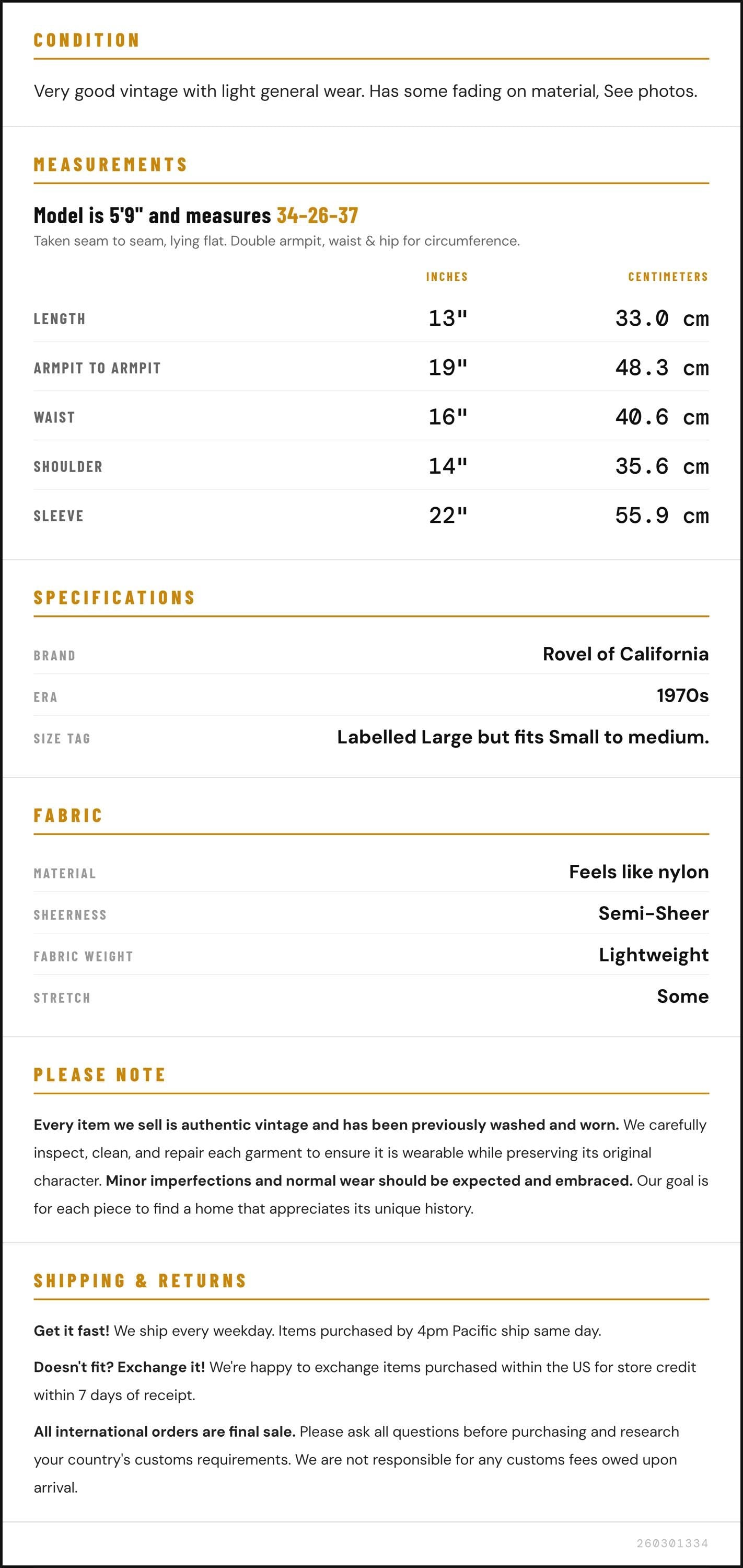 CONDITION

Very good vintage with light general wear. Has some fading on material, See photos.

MEASUREMENTS

Model is 5'9" and measures 34-26-37

Taken seam to seam, lying flat. Double armpit, waist & hip for circumference.

|  | INCHES | CENTIMETERS |
|---|---|---|
| LENGTH | 13" | 33.0 cm |
| ARMPIT TO ARMPIT | 19" | 48.3 cm |
| WAIST | 16" | 40.6 cm |
| SHOULDER | 14" | 35.6 cm |
| SLEEVE | 22" | 55.9 cm |

SPECIFICATIONS

BRAND
Rovel of California

ERA
1970s

SIZE TAG
Labelled Large but fits Small to medium.

FABRIC

MATERIAL
Feels like nylon

SHEERNESS
Semi-Sheer

FABRIC WEIGHT
Lightweight

STRETCH
Some

PLEASE NOTE

Every item we sell is authentic vintage and has been previously washed and worn. We carefully inspect, clean, and repair each garment to ensure it is wearable while preserving its original character. Minor imperfections and normal wear should be expected and embraced. Our goal is for each piece to find a home that appreciates its unique history.

SHIPPING & RETURNS

Get it fast! We ship every weekday. Items purchased by 4pm Pacific ship same day.

Doesn't fit? Exchange it! We're happy to exchange items purchased within the US for store credit within 7 days of receipt.

All international orders are final sale. Please ask all questions before purchasing and research your country's customs requirements. We are not responsible for any customs fees owed upon arrival.

260301334